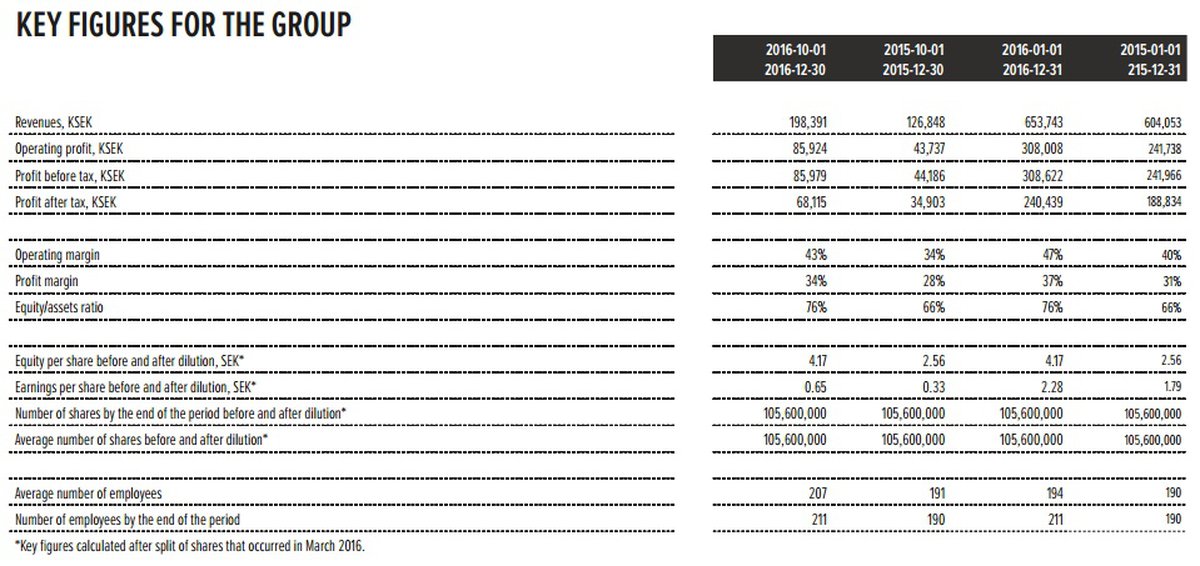 KEY FIGURES FOR THE GROUP

| | 2016-10-01 2016-12-30 | 2015-10-01 2015-12-30 | 2016-01-01 2016-12-31 | 2015-01-01 215-12-31 |
|---|---|---|---|---|
| Revenues, KSEK | 198,391 | 126,848 | 653,743 | 604,053 |
| Operating profit, KSEK | 85,924 | 43,737 | 308,008 | 241,738 |
| Profit before tax, KSEK | 85,979 | 44,186 | 308,622 | 241,966 |
| Profit after tax, KSEK | 68,115 | 34,903 | 240,439 | 188,834 |
| | | | | |
| Operating margin | 43% | 34% | 47% | 40% |
| Profit margin | 34% | 28% | 37% | 31% |
| Equity/assets ratio | 76% | 66% | 76% | 66% |
| | | | | |
| Equity per share before and after dilution, SEK* | 4.17 | 2.56 | 4.17 | 2.56 |
| Earnings per share before and after dilution, SEK* | 0.65 | 0.33 | 2.28 | 1.79 |
| Number of shares by the end of the period before and after dilution* | 105,600,000 | 105,600,000 | 105,600,000 | 105,600,000 |
| Average number of shares before and after dilution* | 105,600,000 | 105,600,000 | 105,600,000 | 105,600,000 |
| | | | | |
| Average number of employees | 207 | 191 | 194 | 190 |
| Number of employees by the end of the period | 211 | 190 | 211 | 190 |

*Key figures calculated after split of shares that occurred in March 2016.